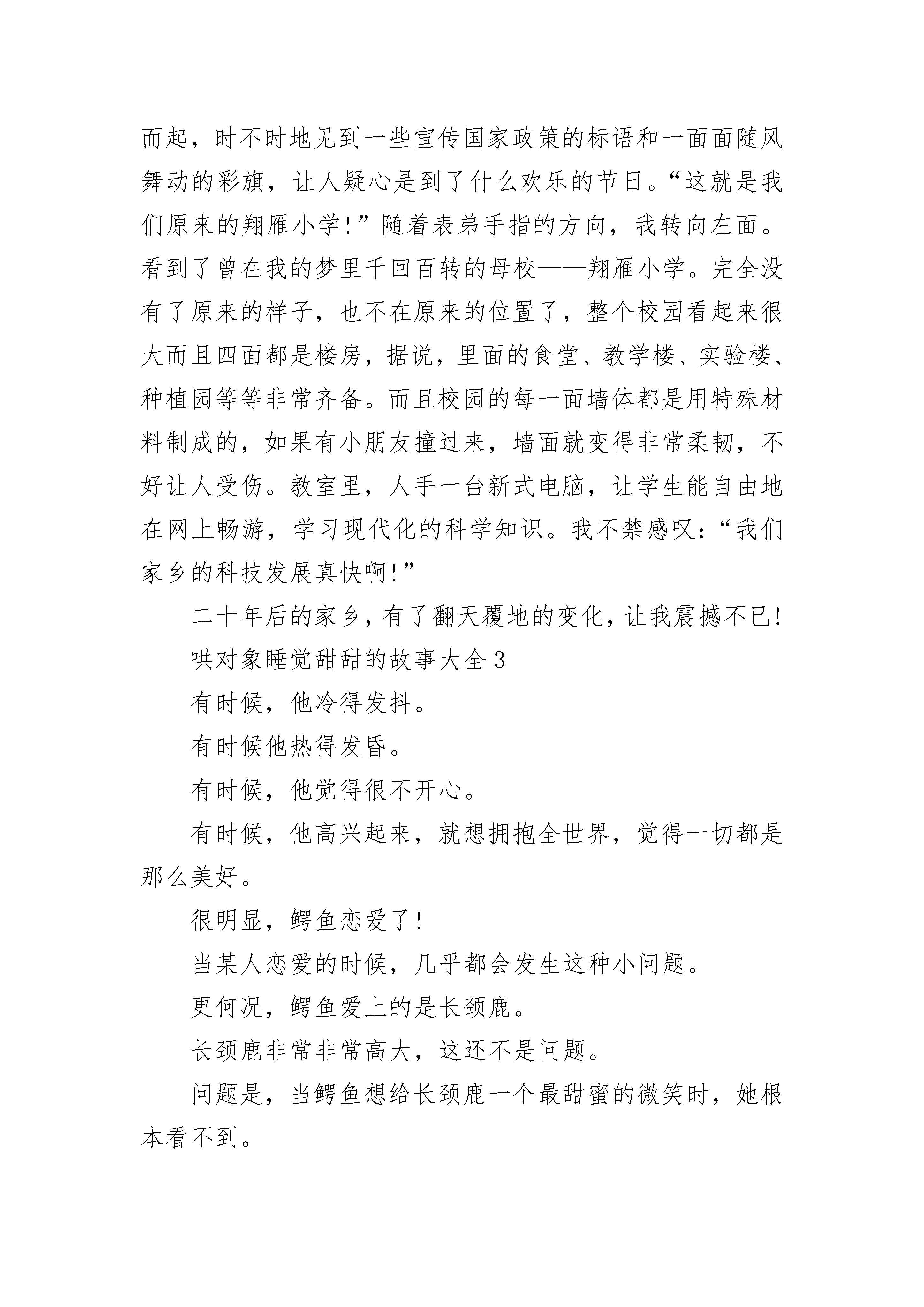 而起，时不时地见到一些宣传国家政策的标语和一面面随风舞动的彩旗，让人疑心是到了什么欢乐的节日。“这就是我们原来的翔雁小学!”随着表弟手指的方向，我转向左面。看到了曾在我的梦里千回百转的母校——翔雁小学。完全没有了原来的样子，也不在原来的位置了，整个校园看起来很大而且四面都是楼房，据说，里面的食堂、教学楼、实验楼、种植园等等非常齐备。而且校园的每一面墙体都是用特殊材料制成的，如果有小朋友撞过来，墙面就变得非常柔韧，不好让人受伤。教室里，人手一台新式电脑，让学生能自由地在网上畅游，学习现代化的科学知识。我不禁感叹：“我们家乡的科技发展真快啊!”

二十年后的家乡，有了翻天覆地的变化，让我震撼不已!

哄对象睡觉甜甜的故事大全 3

有时候，他冷得发抖。

有时候他热得发昏。

有时候，他觉得很不开心。

有时候，他高兴起来，就想拥抱全世界，觉得一切都是那么美好。

很明显，鳄鱼恋爱了!

当某人恋爱的时候，几乎都会发生这种小问题。

更何况，鳄鱼爱上的是长颈鹿。

长颈鹿非常非常高大，这还不是问题。

问题是，当鳄鱼想给长颈鹿一个最甜蜜的微笑时，她根本看不到。